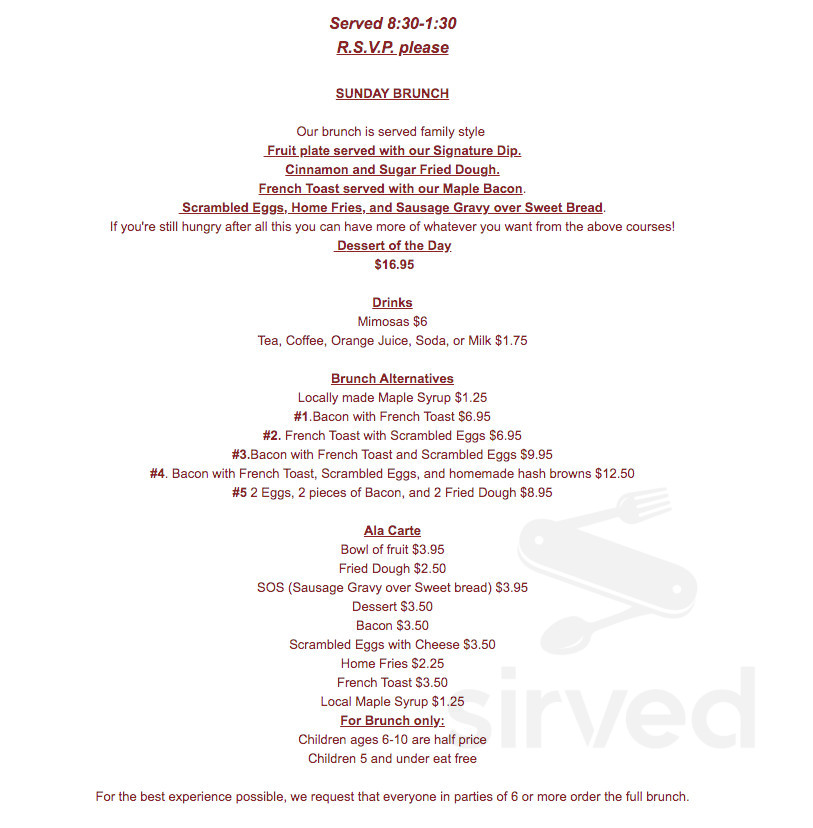 Served 8:30-1:30
R.S.V.P. please

SUNDAY BRUNCH

Our brunch is served family style
Fruit plate served with our Signature Dip.
Cinnamon and Sugar Fried Dough.
French Toast served with our Maple Bacon.
Scrambled Eggs, Home Fries, and Sausage Gravy over Sweet Bread.
If you're still hungry after all this you can have more of whatever you want from the above courses!
Dessert of the Day
$16.95

Drinks
Mimosas $6
Tea, Coffee, Orange Juice, Soda, or Milk $1.75

Brunch Alternatives
Locally made Maple Syrup $1.25
#1.Bacon with French Toast $6.95
#2. French Toast with Scrambled Eggs $6.95
#3.Bacon with French Toast and Scrambled Eggs $9.95
#4. Bacon with French Toast, Scrambled Eggs, and homemade hash browns $12.50
#5 2 Eggs, 2 pieces of Bacon, and 2 Fried Dough $8.95

Ala Carte
Bowl of fruit $3.95
Fried Dough $2.50
SOS (Sausage Gravy over Sweet bread) $3.95
Dessert $3.50
Bacon $3.50
Scrambled Eggs with Cheese $3.50
Home Fries $2.25
French Toast $3.50
Local Maple Syrup $1.25
For Brunch only:
Children ages 6-10 are half price
Children 5 and under eat free

For the best experience possible, we request that everyone in parties of 6 or more order the full brunch.

sirved